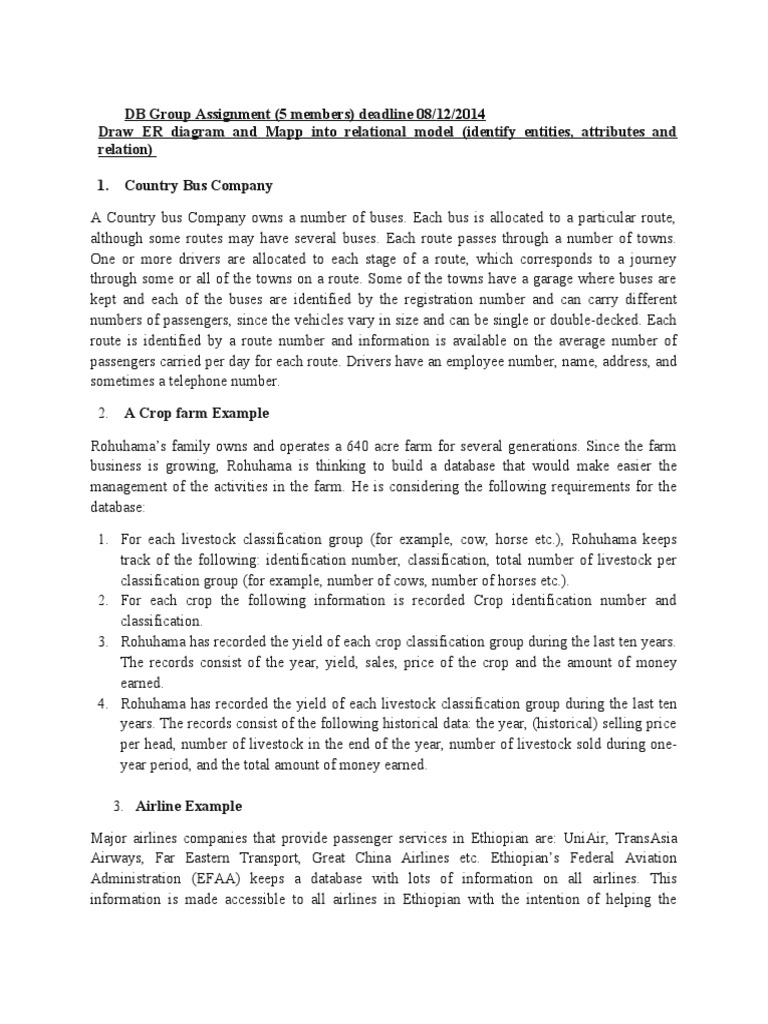 DB Group Assignment (5 members) deadline 08/12/2014
Draw ER diagram and Mapp into relational model (identify entities, attributes and relation)

1. Country Bus Company

A Country bus Company owns a number of buses. Each bus is allocated to a particular route, although some routes may have several buses. Each route passes through a number of towns. One or more drivers are allocated to each stage of a route, which corresponds to a journey through some or all of the towns on a route. Some of the towns have a garage where buses are kept and each of the buses are identified by the registration number and can carry different numbers of passengers, since the vehicles vary in size and can be single or double-decked. Each route is identified by a route number and information is available on the average number of passengers carried per day for each route. Drivers have an employee number, name, address, and sometimes a telephone number.

2. A Crop farm Example

Rohuhama's family owns and operates a 640 acre farm for several generations. Since the farm business is growing, Rohuhama is thinking to build a database that would make easier the management of the activities in the farm. He is considering the following requirements for the database:

1. For each livestock classification group (for example, cow, horse etc.), Rohuhama keeps track of the following: identification number, classification, total number of livestock per classification group (for example, number of cows, number of horses etc.).
2. For each crop the following information is recorded Crop identification number and classification.
3. Rohuhama has recorded the yield of each crop classification group during the last ten years. The records consist of the year, yield, sales, price of the crop and the amount of money earned.
4. Rohuhama has recorded the yield of each livestock classification group during the last ten years. The records consist of the following historical data: the year, (historical) selling price per head, number of livestock in the end of the year, number of livestock sold during one-year period, and the total amount of money earned.

3. Airline Example

Major airlines companies that provide passenger services in Ethiopian are: UniAir, TransAsia Airways, Far Eastern Transport, Great China Airlines etc. Ethiopian's Federal Aviation Administration (EFAA) keeps a database with lots of information on all airlines. This information is made accessible to all airlines in Ethiopian with the intention of helping the